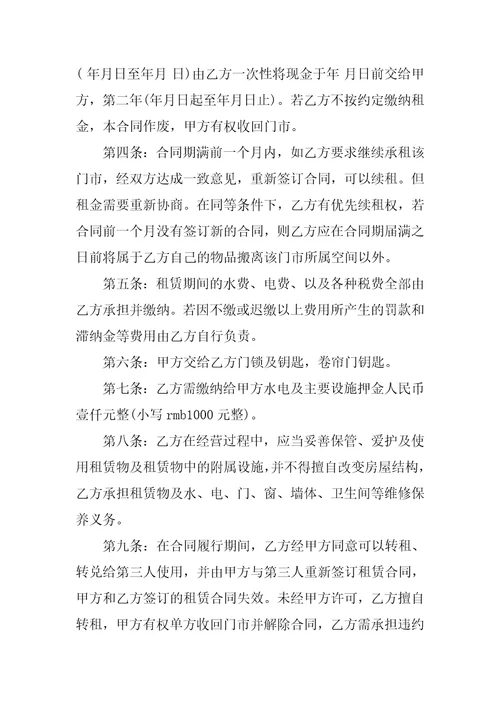 ( 年月日至年月 日)由乙方一次性将现金于年 月日前交给甲方，第二年(年月日起至年月日止)。若乙方不按约定缴纳租金，本合同作废，甲方有权收回门市。

第四条：合同期满前一个月内，如乙方要求继续承租该门市，经双方达成一致意见，重新签订合同，可以续租。但租金需要重新协商。在同等条件下，乙方有优先续租权，若合同前一个月没有签订新的合同，则乙方应在合同期届满之日前将属于乙方自己的物品搬离该门市所属空间以外。

第五条：租赁期间的水费、电费、以及各种税费全部由乙方承担并缴纳。若因不缴或迟缴以上费用所产生的罚款和滞纳金等费用由乙方自行负责。

第六条：甲方交给乙方门锁及钥匙，卷帘门钥匙。

第七条：乙方需缴纳给甲方水电及主要设施押金人民币壹仟元整(小写 rmb1000 元整)。

第八条：乙方在经营过程中，应当妥善保管、爱护及使用租赁物及租赁物中的附属设施，并不得擅自改变房屋结构，乙方承担租赁物及水、电、门、窗、墙体、卫生间等维修保养义务。

第九条：在合同履行期间，乙方经甲方同意可以转租、转兑给第三人使用，并由甲方与第三人重新签订租赁合同，甲方和乙方签订的租赁合同失效。未经甲方许可，乙方擅自转租，甲方有权单方收回门市并解除合同，乙方需承担违约